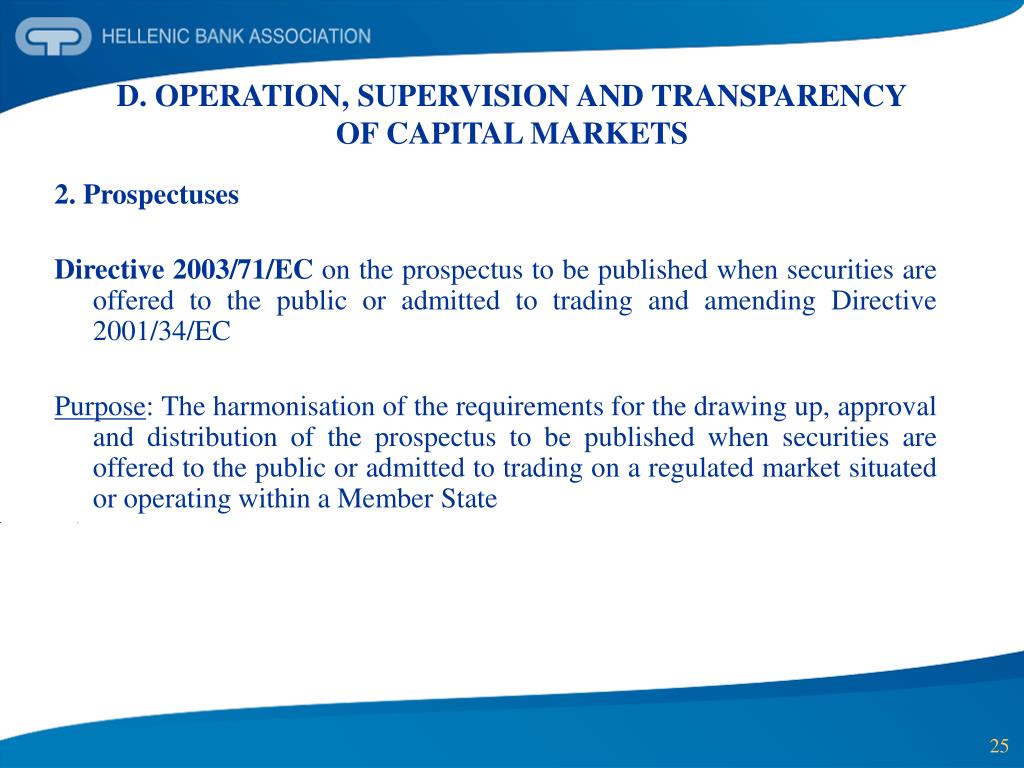 HELLENIC BANK ASSOCIATION

D. OPERATION, SUPERVISION AND TRANSPARENCY OF CAPITAL MARKETS

2. Prospectuses

Directive 2003/71/EC on the prospectus to be published when securities are offered to the public or admitted to trading and amending Directive 2001/34/EC

Purpose: The harmonisation of the requirements for the drawing up, approval and distribution of the prospectus to be published when securities are offered to the public or admitted to trading on a regulated market situated or operating within a Member State

25